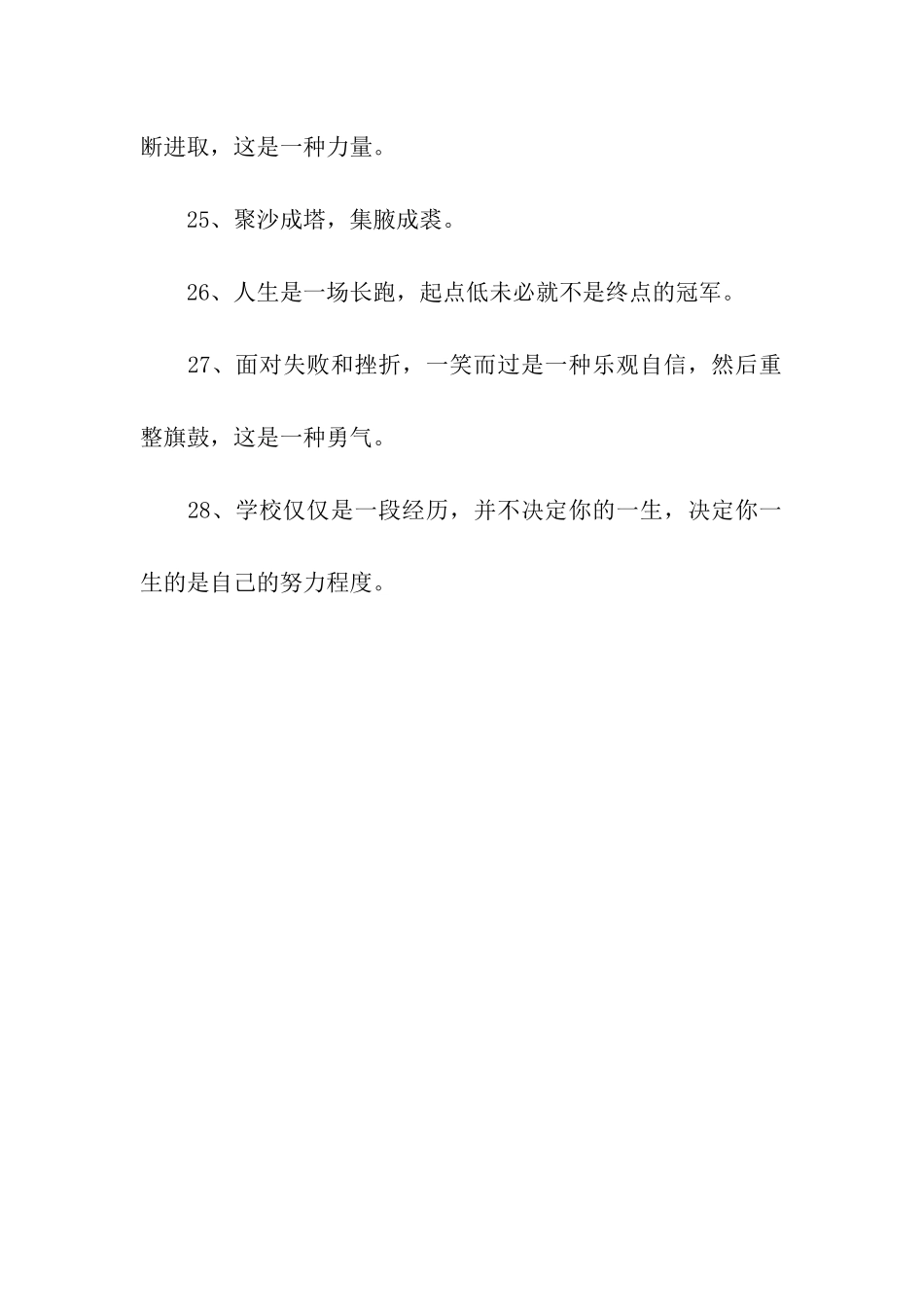 断进取，这是一种力量。

25、聚沙成塔，集腋成裘。

26、人生是一场长跑，起点低未必就不是终点的冠军。

27、面对失败和挫折，一笑而过是一种乐观自信，然后重整旗鼓，这是一种勇气。

28、学校仅仅是一段经历，并不决定你的一生，决定你一生的是自己的努力程度。